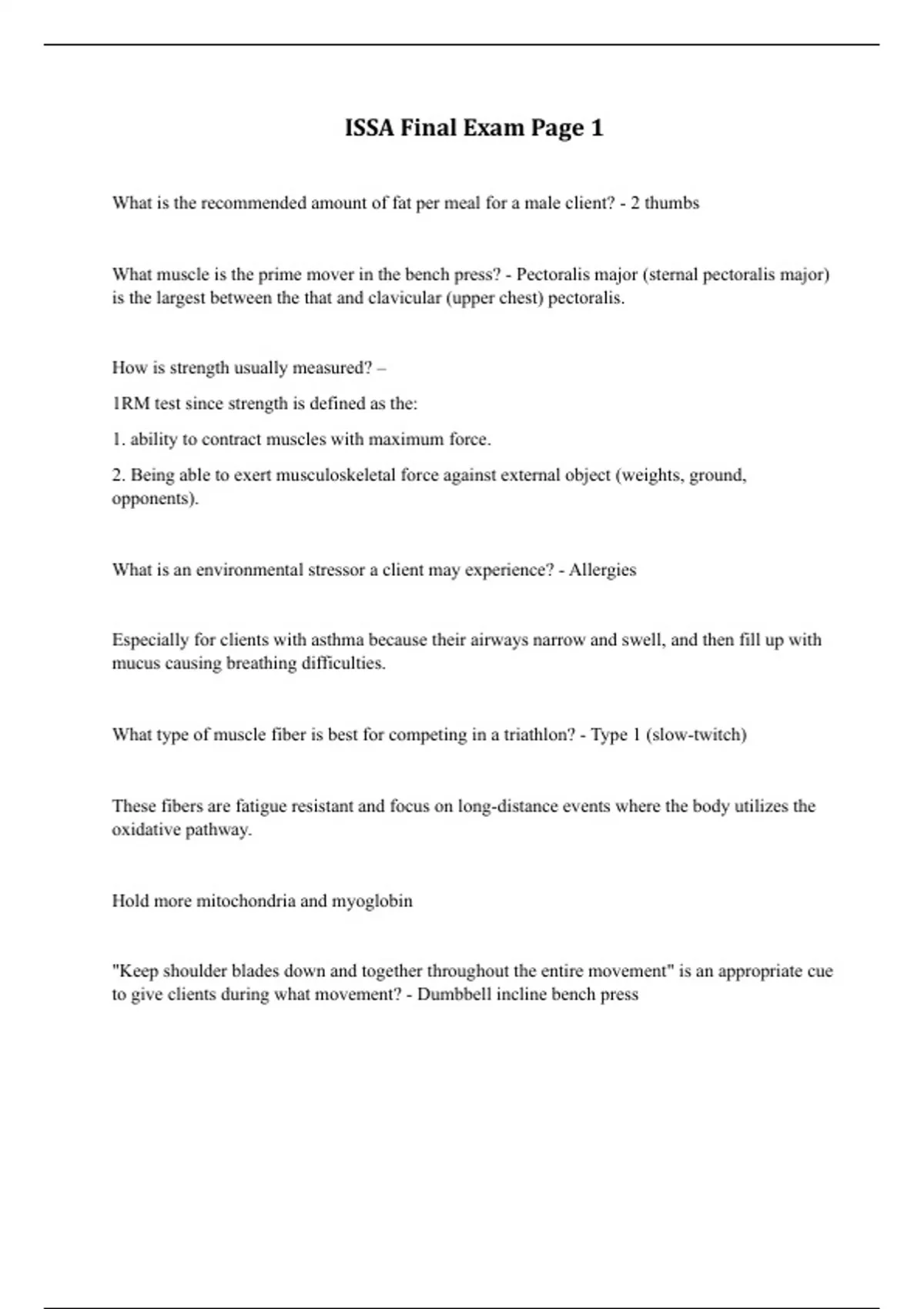 ISSA Final Exam Page 1

What is the recommended amount of fat per meal for a male client? - 2 thumbs

What muscle is the prime mover in the bench press? - Pectoralis major (sternal pectoralis major) is the largest between the that and clavicular (upper chest) pectoralis.

How is strength usually measured? –

1RM test since strength is defined as the:

1. ability to contract muscles with maximum force.

2. Being able to exert musculoskeletal force against external object (weights, ground, opponents).

What is an environmental stressor a client may experience? - Allergies

Especially for clients with asthma because their airways narrow and swell, and then fill up with mucus causing breathing difficulties.

What type of muscle fiber is best for competing in a triathlon? - Type 1 (slow-twitch)

These fibers are fatigue resistant and focus on long-distance events where the body utilizes the oxidative pathway.

Hold more mitochondria and myoglobin

"Keep shoulder blades down and together throughout the entire movement" is an appropriate cue to give clients during what movement? - Dumbbell incline bench press